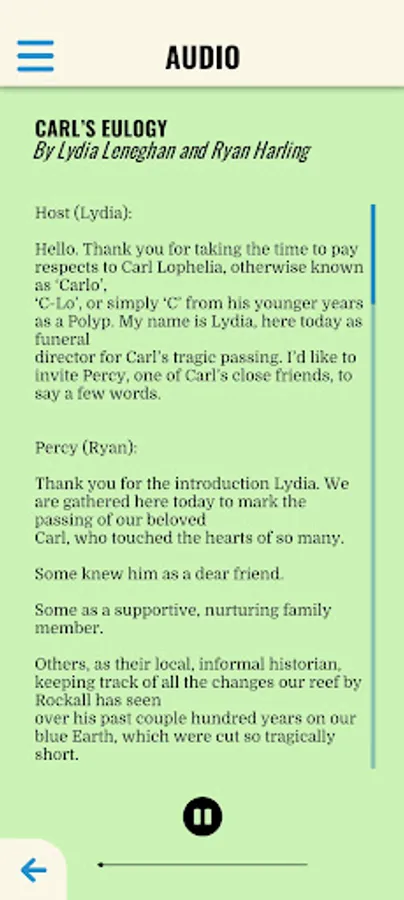 AUDIO

CARL'S EULOGY
By Lydia Leneghan and Ryan Harling

Host (Lydia):

Hello. Thank you for taking the time to pay respects to Carl Lophelia, otherwise known as 'Carlo',
'C-Lo', or simply 'C' from his younger years as a Polyp. My name is Lydia, here today as funeral
director for Carl's tragic passing. I'd like to invite Percy, one of Carl's close friends, to say a few words.

Percy (Ryan):

Thank you for the introduction Lydia. We are gathered here today to mark the passing of our beloved
Carl, who touched the hearts of so many.

Some knew him as a dear friend.

Some as a supportive, nurturing family member.

Others, as their local, informal historian, keeping track of all the changes our reef by Rockall has seen
over his past couple hundred years on our blue Earth, which were cut so tragically short.